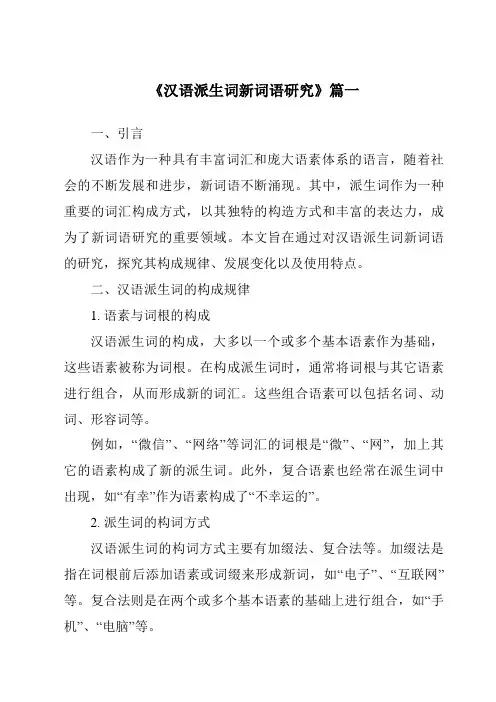 《汉语派生词新词语研究》篇一

一、引言

汉语作为一种具有丰富词汇和庞大语素体系的语言，随着社会的不断发展和进步，新词语不断涌现。其中，派生词作为一种重要的词汇构成方式，以其独特的构造方式和丰富的表达力，成为了新词语研究的重要领域。本文旨在通过对汉语派生词新词语的研究，探究其构成规律、发展变化以及使用特点。

二、汉语派生词的构成规律

1. 语素与词根的构成

汉语派生词的构成，大多以一个或多个基本语素作为基础，这些语素被称为词根。在构成派生词时，通常将词根与其它语素进行组合，从而形成新的词汇。这些组合语素可以包括名词、动词、形容词等。

例如，“微信”、“网络”等词汇的词根是“微”、“网”，加上其它的语素构成了新的派生词。此外，复合语素也经常在派生词中出现，如“有幸”作为语素构成了“不幸运的”。

2. 派生词的构词方式

汉语派生词的构词方式主要有加缀法、复合法等。加缀法是指在词根前后添加语素或词缀来形成新词，如“电子”、“互联网”等。复合法则是在两个或多个基本语素的基础上进行组合，如“手机”、“电脑”等。